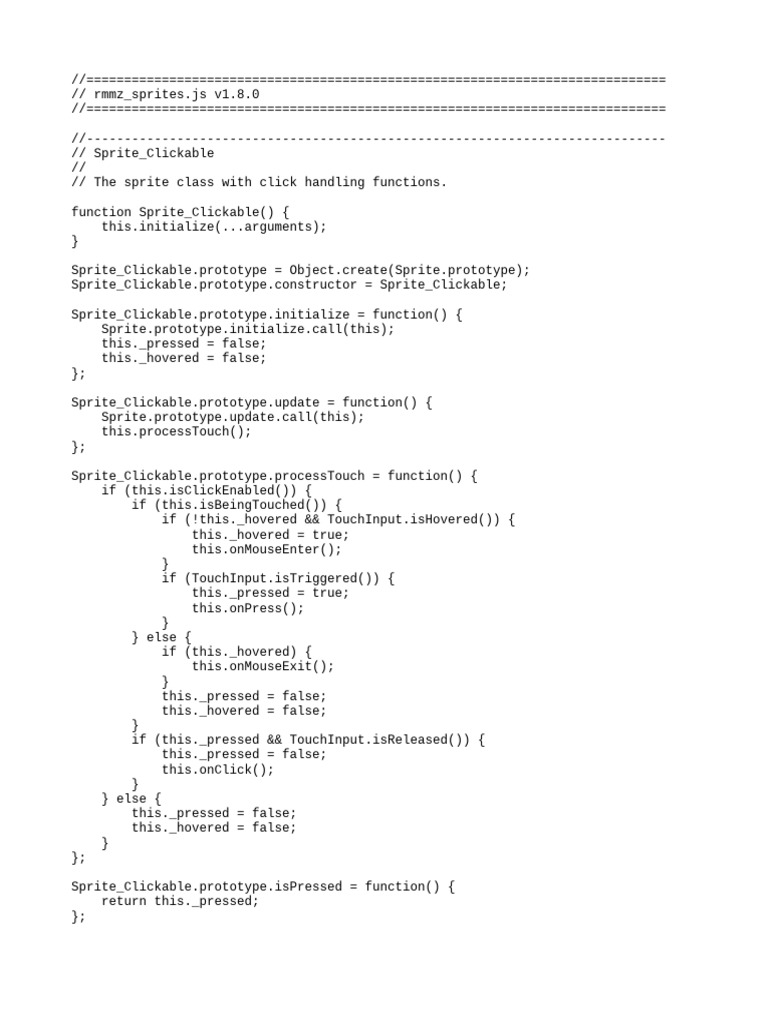 //=============================================================================
// rmmz_sprites.js v1.8.0
//=============================================================================

//-----------------------------------------------------------------------------
// Sprite_Clickable
//
// The sprite class with click handling functions.

function Sprite_Clickable() {
    this.initialize(...arguments);
}

Sprite_Clickable.prototype = Object.create(Sprite.prototype);
Sprite_Clickable.prototype.constructor = Sprite_Clickable;

Sprite_Clickable.prototype.initialize = function() {
    Sprite.prototype.initialize.call(this);
    this._pressed = false;
    this._hovered = false;
};

Sprite_Clickable.prototype.update = function() {
    Sprite.prototype.update.call(this);
    this.processTouch();
};

Sprite_Clickable.prototype.processTouch = function() {
    if (this.isClickEnabled()) {
        if (this.isBeingTouched()) {
            if (!this._hovered && TouchInput.isHovered()) {
                this._hovered = true;
                this.onMouseEnter();
            }
            if (TouchInput.isTriggered()) {
                this._pressed = true;
                this.onPress();
            }
        } else {
            if (this._hovered) {
                this.onMouseExit();
            }
            this._pressed = false;
            this._hovered = false;
        }
        if (this._pressed && TouchInput.isReleased()) {
            this._pressed = false;
            this.onClick();
        }
    } else {
        this._pressed = false;
        this._hovered = false;
    }
};

Sprite_Clickable.prototype.isPressed = function() {
    return this._pressed;
};